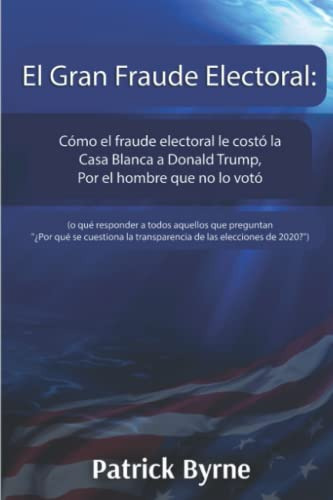 El Gran Fraude Electoral:

Cómo el fraude electoral le costó la Casa Blanca a Donald Trump, Por el hombre que no lo votó

(o qué responder a todos aquellos que preguntan "¿Por qué se cuestiona la transparencia de las elecciones de 2020?")

Patrick Byrne